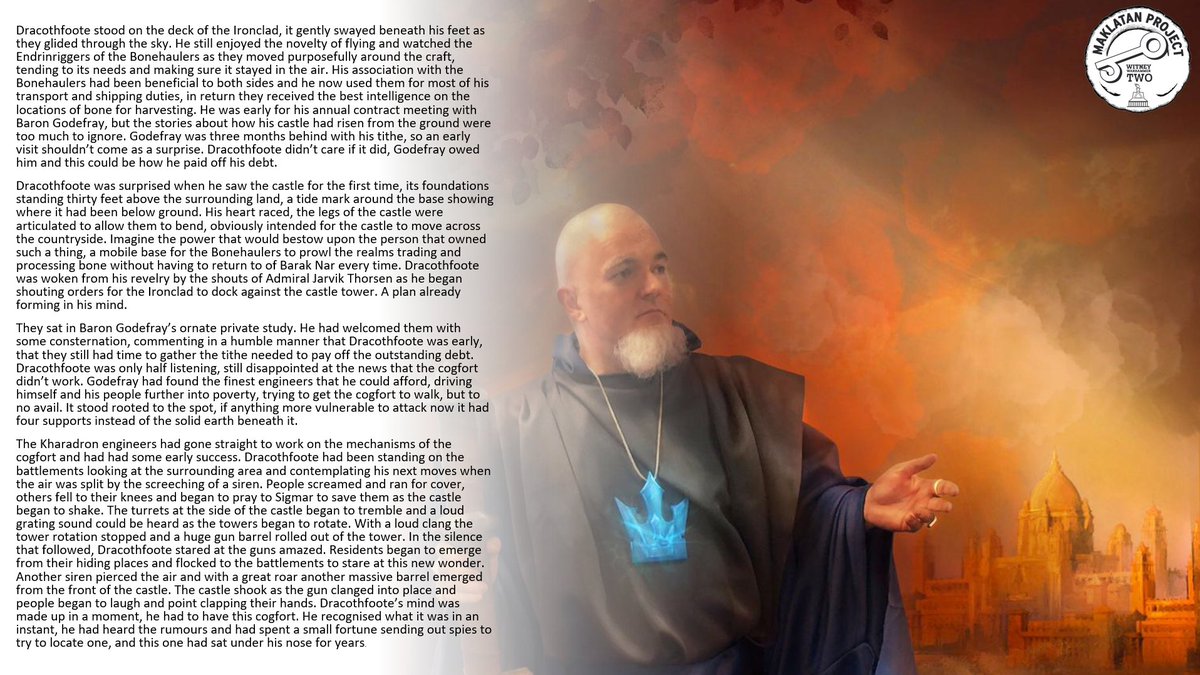 Dracothfoote stood on the deck of the Ironclad, it gently swayed beneath his feet as they glided through the sky. He still enjoyed the novelty of flying and watched the Endrinriggers of the Bonehaulers as they moved purposefully around the craft, tending to its needs and making sure it stayed in the air. His association with the Bonehaulers had been beneficial to both sides and he now used them for most of his transport and shipping duties, in return they received the best intelligence on the locations of bone for harvesting. He was early for his annual contract meeting with Baron Godefray, but the stories about how his castle had risen from the ground were too much to ignore. Godefray was three months behind with his tithe, so an early visit shouldn't come as a surprise. Dracothfoote didn't care if it did, Godefray owed him and this could be how he paid off his debt.

Dracothfoote was surprised when he saw the castle for the first time, its foundations standing thirty feet above the surrounding land, a tide mark around the base showing where it had been below ground. His heart raced, the legs of the castle were articulated to allow them to bend, obviously intended for the castle to move across the countryside. Imagine the power that would bestow upon the person that owned such a thing, a mobile base for the Bonehaulers to prowl the realms trading and processing bone without having to return to of Barak Nar every time. Dracothfoote was woken from his revelry by the shouts of Admiral Jarvik Thorsen as he began shouting orders for the Ironclad to dock against the castle tower. A plan already forming in his mind.

They sat in Baron Godefray's ornate private study. He had welcomed them with some consternation, commenting in a humble manner that Dracothfoote was early, that they still had time to gather the tithe needed to pay off the outstanding debt. Dracothfoote was only half listening, still disappointed at the news that the cogfort didn't work. Godefray had found the finest engineers that he could afford, driving himself and his people further into poverty, trying to get the cogfort to walk, but to no avail. It stood rooted to the spot, if anything more vulnerable to attack now it had four supports instead of the solid earth beneath it.

The Kharadron engineers had gone straight to work on the mechanisms of the cogfort and had had some early success. Dracothfoote had been standing on the battlements looking at the surrounding area and contemplating his next moves when the air was split by the screeching of a siren. People screamed and ran for cover, others fell to their knees and began to pray to Sigmar to save them as the castle began to shake. The turrets at the side of the castle began to tremble and a loud grating sound could be heard as the towers began to rotate. With a loud clang the tower rotation stopped and a huge gun barrel rolled out of the tower. In the silence that followed, Dracothfoote stared at the guns amazed. Residents began to emerge from their hiding places and flocked to the battlements to stare at this new wonder. Another siren pierced the air and with a great roar another massive barrel emerged from the front of the castle. The castle shook as the gun clanged into place and people began to laugh and point clapping their hands. Dracothfoote's mind was made up in a moment, he had to have this cogfort. He recognised what it was in an instant, he had heard the rumours and had spent a small fortune sending out spies to try to locate one, and this one had sat under his nose for years.

MAKLATAN PROJECT
WITNEY
TWO